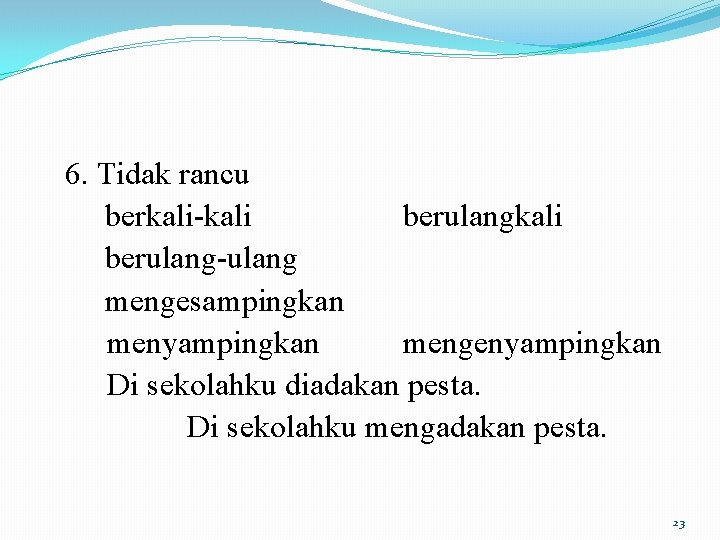 6. Tidak rancu

berkali-kali berulangkali

berulang-ulang

mengesampingkan

menyampingkan mengenyampingkan

Di sekolahku diadakan pesta.

Di sekolahku mengadakan pesta.

23